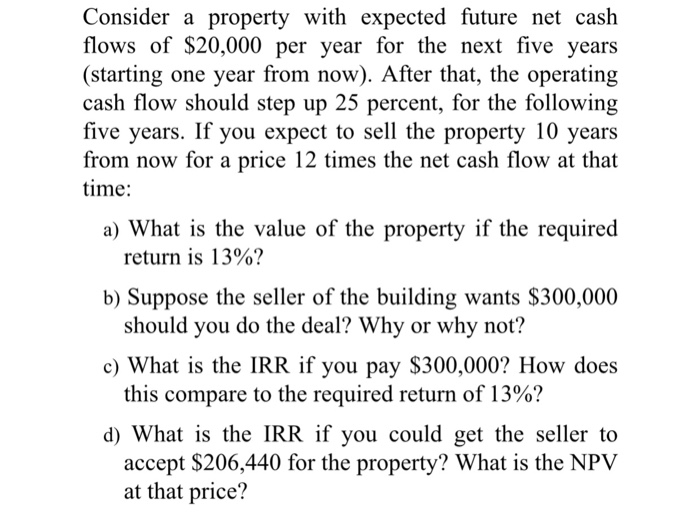 Consider a property with expected future net cash flows of \$20,000 per year for the next five years (starting one year from now). After that, the operating cash flow should step up 25 percent, for the following five years. If you expect to sell the property 10 years from now for a price 12 times the net cash flow at that time:

a) What is the value of the property if the required return is 13%?

b) Suppose the seller of the building wants \$300,000 should you do the deal? Why or why not?

c) What is the IRR if you pay \$300,000? How does this compare to the required return of 13%?

d) What is the IRR if you could get the seller to accept \$206,440 for the property? What is the NPV at that price?